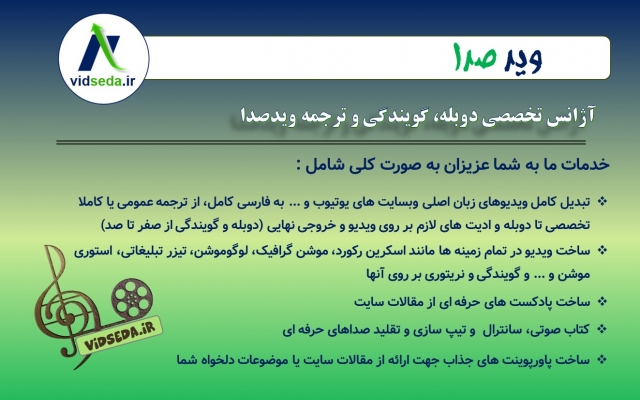 vidseda.ir

وید صدا

آژانس تخصصی دوبله، گویندگی و ترجمه ویدصدا

خدمات ما به شما عزیزان به صورت کلی شامل :

❖ تبدیل کامل ویدیوهای زبان اصلی وبسایت های یوتیوب و ... به فارسی کامل، از ترجمه عمومی یا کاملا تخصصی تا دوبله و ادیت های لازم بر روی ویدیو و خروجی نهایی (دوبله و گویندگی از صفر تا صد)

❖ ساخت ویدیو در تمام زمینه ها مانند اسکرین رکورد، موشن گرافیک، لوگوموشن، تیزر تبلیغاتی، استوری موشن و ... و گویندگی و نریتوری بر روی آنها

❖ ساخت پادکست های حرفه ای از مقالات سایت

❖ کتاب صوتی، سانترال و تیپ سازی و تقلید صداهای حرفه ای

❖ ساخت پاورپوینت های جذاب جهت ارائه از مقالات سایت یا موضوعات دلخواه شما

VIDSEDA.IR